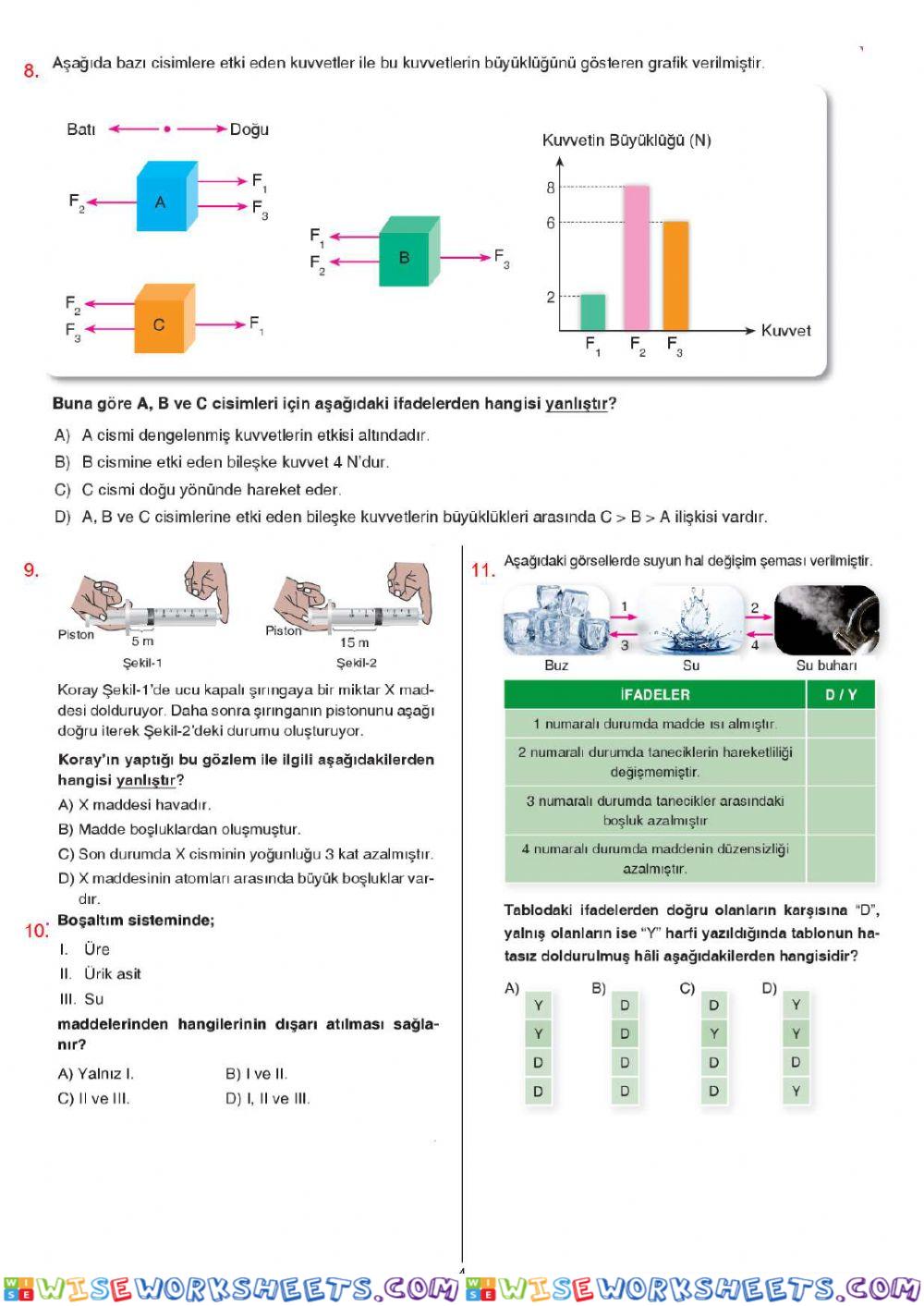 8. Aşağıda bazı cisimlere etki eden kuvvetler ile bu kuvvetlerin büyüklüğünü gösteren grafik verilmiştir.

Batı Doğu

$F_2$ A $F_1$ $F_3$

$F_1$ $F_2$ B $F_3$

$F_2$ $F_3$ C $F_1$

Kuvvetin Büyüklüğü (N)

8
6
2

$F_1$ $F_2$ $F_3$ Kuvvet

Buna göre A, B ve C cisimleri için aşağıdaki ifadelerden hangisi yanlıştır?

A) A cismi dengelenmiş kuvvetlerin etkisi altındadır.
B) B cismine etki eden bileşke kuvvet 4 N'dur.
C) C cismi doğu yönünde hareket eder.
D) A, B ve C cisimlerine etki eden bileşke kuvvetlerin büyüklükleri arasında C > B > A ilişkisi vardır.

9.
Piston 5 m Şekil-1
Piston 15 m Şekil-2

Koray Şekil-1'de ucu kapalı şırıngaya bir miktar X maddesi dolduruyor. Daha sonra şırınganın pistonunu aşağı doğru iterek Şekil-2'deki durumu oluşturuyor.

Koray'ın yaptığı bu gözlem ile ilgili aşağıdakilerden hangisi yanlıştır?

A) X maddesi havadır.
B) Madde boşluklardan oluşmuştur.
C) Son durumda X cisminin yoğunluğu 3 kat azalmıştır.
D) X maddesinin atomları arasında büyük boşluklar vardır.

10. Boşaltım sisteminde;

I. Üre
II. Ürik asit
III. Su

maddelerinden hangilerinin dışarı atılması sağlanır?

A) Yalnız I.
B) I ve II.
C) II ve III.
D) I, II ve III.

11. Aşağıdaki görsellerde suyun hal değişim şeması verilmiştir.

1 2 3 4
Buz Su Su buharı

| İFADELER | D / Y |
|---|---|
| 1 numaralı durumda madde ısı almıştır. | |
| 2 numaralı durumda taneciklerin hareketliliği değişmemiştir. | |
| 3 numaralı durumda tanecikler arasındaki boşluk azalmıştır | |
| 4 numaralı durumda maddenin düzensizliği azalmıştır. | |

Tablodaki ifadelerden doğru olanların karşısına "D", yalnış olanların ise "Y" harfi yazıldığında tablonun hatasız doldurulmuş hâli aşağıdakilerden hangisidir?

A) Y Y D D
B) D D D D
C) D Y D D
D) Y Y D Y

WISEWORKSHEETS.COM WISEWORKSHEETS.COM